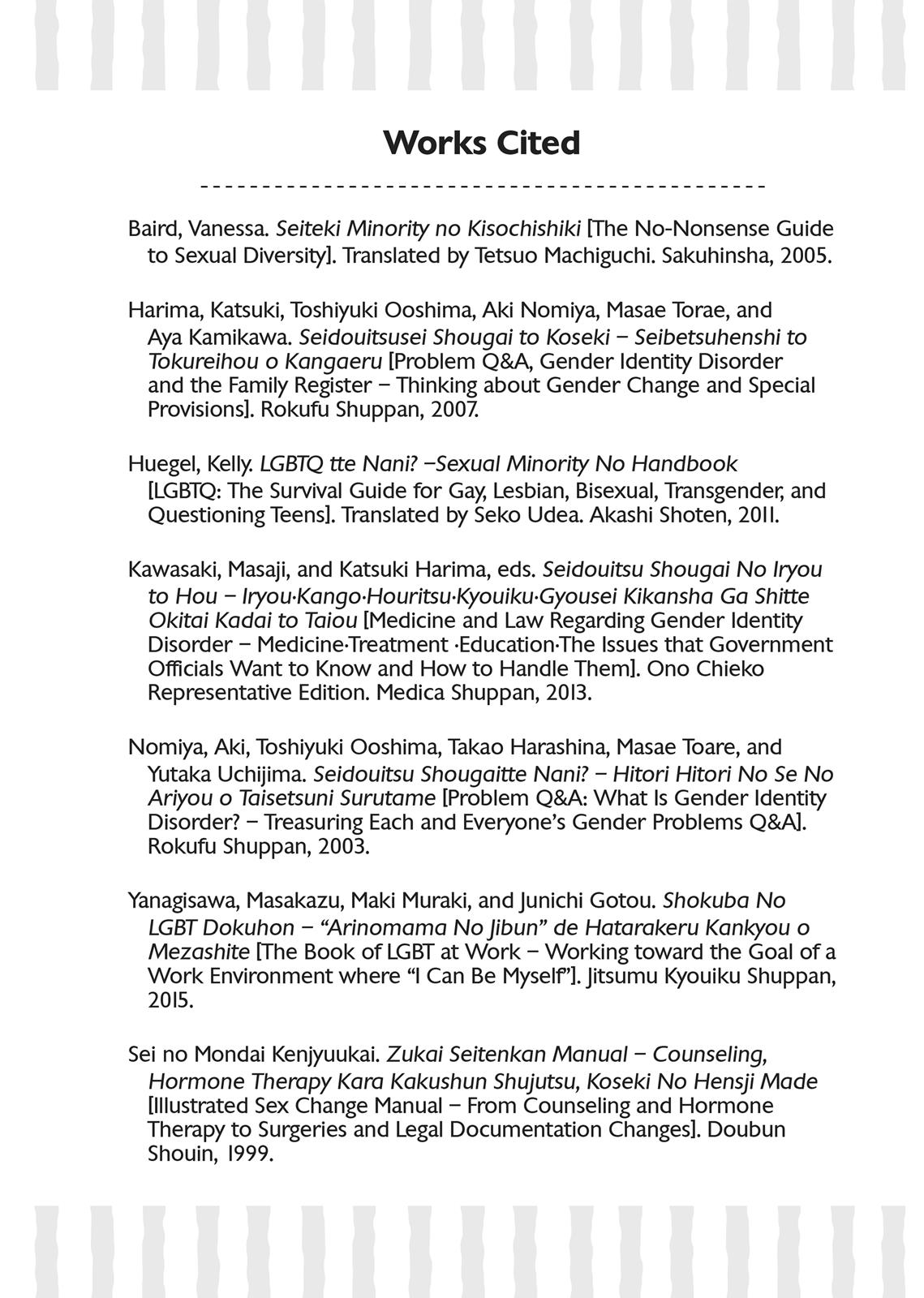 Works Cited

Baird, Vanessa. Seiteki Minority no Kisochishiki [The No-Nonsense Guide to Sexual Diversity]. Translated by Tetsuo Machiguchi. Sakuhinsha, 2005.

Harima, Katsuki, Toshiyuki Ooshima, Aki Nomiya, Masae Torae, and Aya Kamikawa. Seidouitsusei Shougai to Koseki – Seibetsuhenshi to Tokureihou o Kangaeru [Problem Q&A, Gender Identity Disorder and the Family Register – Thinking about Gender Change and Special Provisions]. Rokufu Shuppan, 2007.

Huegel, Kelly. LGBTQ tte Nani? –Sexual Minority No Handbook [LGBTQ: The Survival Guide for Gay, Lesbian, Bisexual, Transgender, and Questioning Teens]. Translated by Seko Udea. Akashi Shoten, 2011.

Kawasaki, Masaji, and Katsuki Harima, eds. Seidouitsu Shougai No Iryou to Hou – Iryou·Kango·Houritsu·Kyouiku·Gyousei Kikansha Ga Shitte Okitai Kadai to Taiou [Medicine and Law Regarding Gender Identity Disorder – Medicine·Treatment ·Education·The Issues that Government Officials Want to Know and How to Handle Them]. Ono Chieko Representative Edition. Medica Shuppan, 2013.

Nomiya, Aki, Toshiyuki Ooshima, Takao Harashina, Masae Toare, and Yutaka Uchijima. Seidouitsu Shougaitte Nani? – Hitori Hitori No Se No Ariyou o Taisetsuni Surutame [Problem Q&A: What Is Gender Identity Disorder? – Treasuring Each and Everyone's Gender Problems Q&A]. Rokufu Shuppan, 2003.

Yanagisawa, Masakazu, Maki Muraki, and Junichi Gotou. Shokuba No LGBT Dokuhon – "Arinomama No Jibun" de Hatarakeru Kankyou o Mezashite [The Book of LGBT at Work – Working toward the Goal of a Work Environment where "I Can Be Myself"]. Jitsumu Kyouiku Shuppan, 2015.

Sei no Mondai Kenjyuukai. Zukai Seitenkan Manual – Counseling, Hormone Therapy Kara Kakushun Shujutsu, Koseki No Hensji Made [Illustrated Sex Change Manual – From Counseling and Hormone Therapy to Surgeries and Legal Documentation Changes]. Doubun Shouin, 1999.